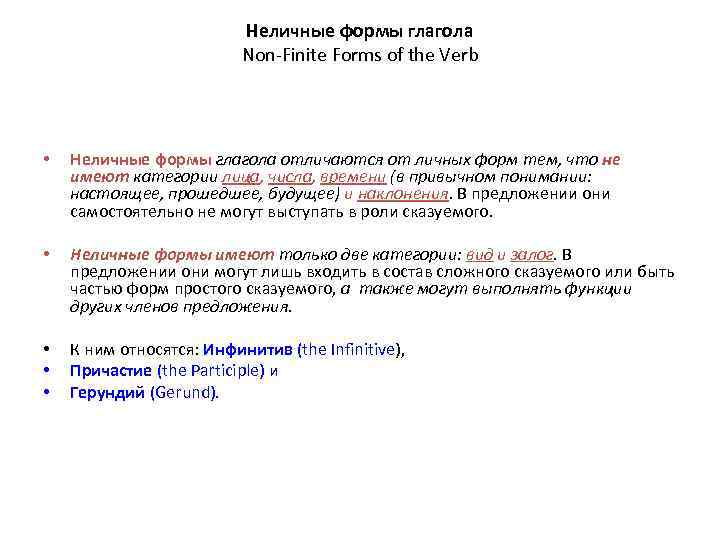 Неличные формы глагола
Non-Finite Forms of the Verb

• Неличные формы глагола отличаются от личных форм тем, что не имеют категории лица, числа, времени (в привычном понимании: настоящее, прошедшее, будущее) и наклонения. В предложении они самостоятельно не могут выступать в роли сказуемого.

• Неличные формы имеют только две категории: вид и залог. В предложении они могут лишь входить в состав сложного сказуемого или быть частью форм простого сказуемого, а также могут выполнять функции других членов предложения.

• К ним относятся: Инфинитив (the Infinitive),
• Причастие (the Participle) и
• Герундий (Gerund).